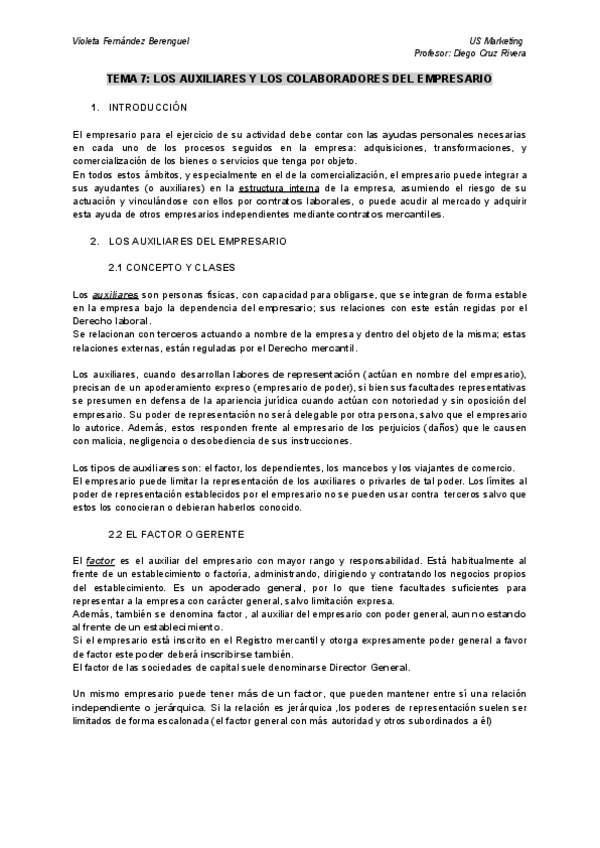 Violeta Fernández Berenguel

US Marketing
Profesor: Diego Cruz Rivera

TEMA 7: LOS AUXILIARES Y LOS COLABORADORES DEL EMPRESARIO

1. INTRODUCCIÓN

El empresario para el ejercicio de su actividad debe contar con las ayudas personales necesarias en cada uno de los procesos seguidos en la empresa: adquisiciones, transformaciones, y comercialización de los bienes o servicios que tenga por objeto.
En todos estos ámbitos, y especialmente en el de la comercialización, el empresario puede integrar a sus ayudantes (o auxiliares) en la estructura interna de la empresa, asumiendo el riesgo de su actuación y vinculándose con ellos por contratos laborales, o puede acudir al mercado y adquirir esta ayuda de otros empresarios independientes mediante contratos mercantiles.

2. LOS AUXILIARES DEL EMPRESARIO

2.1 CONCEPTO Y CLASES

Los auxiliares son personas físicas, con capacidad para obligarse, que se integran de forma estable en la empresa bajo la dependencia del empresario; sus relaciones con este están regidas por el Derecho laboral.
Se relacionan con terceros actuando a nombre de la empresa y dentro del objeto de la misma; estas relaciones externas, están reguladas por el Derecho mercantil.

Los auxiliares, cuando desarrollan labores de representación (actúan en nombre del empresario), precisan de un apoderamiento expreso (empresario de poder), si bien sus facultades representativas se presumen en defensa de la apariencia jurídica cuando actúan con notoriedad y sin oposición del empresario. Su poder de representación no será delegable por otra persona, salvo que el empresario lo autorice. Además, estos responden frente al empresario de los perjuicios (daños) que le causen con malicia, negligencia o desobediencia de sus instrucciones.

Los tipos de auxiliares son: el factor, los dependientes, los mancebos y los viajantes de comercio.
El empresario puede limitar la representación de los auxiliares o privarles de tal poder. Los límites al poder de representación establecidos por el empresario no se pueden usar contra terceros salvo que estos los conocieran o debieran haberlos conocido.

2.2 EL FACTOR O GERENTE

El factor es el auxiliar del empresario con mayor rango y responsabilidad. Está habitualmente al frente de un establecimiento o factoría, administrando, dirigiendo y contratando los negocios propios del establecimiento. Es un apoderado general, por lo que tiene facultades suficientes para representar a la empresa con carácter general, salvo limitación expresa.
Además, también se denomina factor , al auxiliar del empresario con poder general, aun no estando al frente de un establecimiento.
Si el empresario está inscrito en el Registro mercantil y otorga expresamente poder general a favor de factor este poder deberá inscribirse también.
El factor de las sociedades de capital suele denominarse Director General.

Un mismo empresario puede tener más de un factor, que pueden mantener entre sí una relación independiente o jerárquica. Si la relación es jerárquica ,los poderes de representación suelen ser limitados de forma escalonada (el factor general con más autoridad y otros subordinados a él)